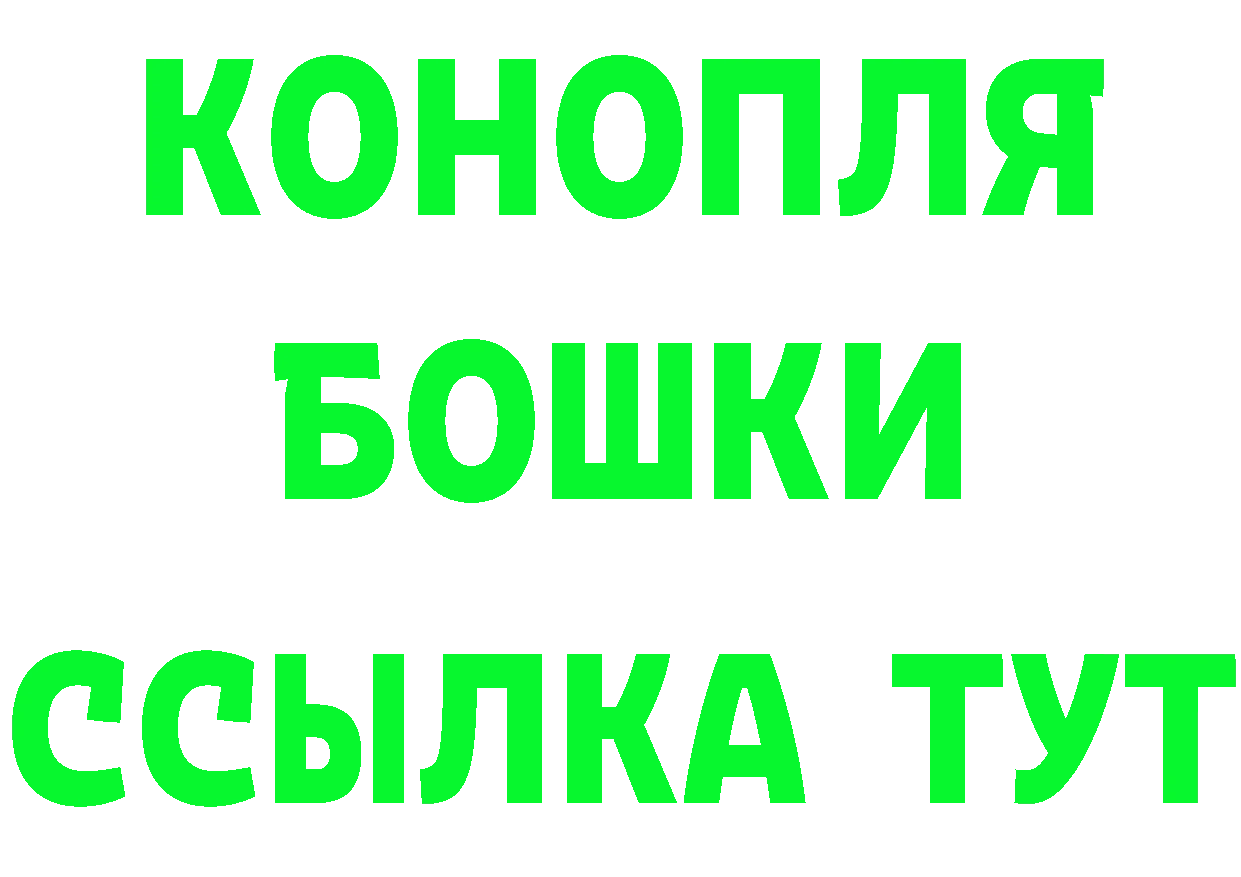 КОНОПЛЯ
БОШКИ
ССЫЛКА ТУТ